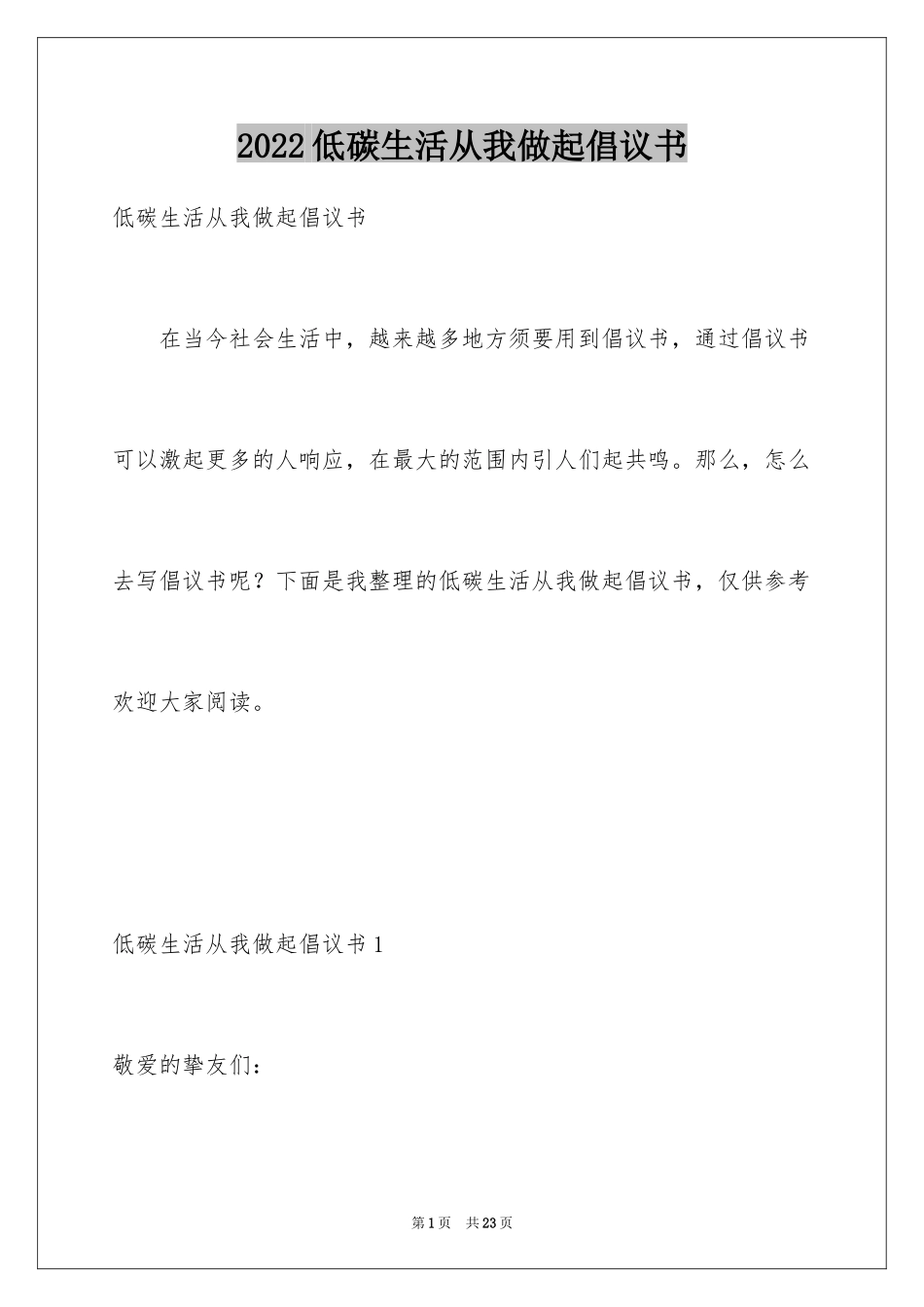 2022低碳生活从我做起倡议书

低碳生活从我做起倡议书

在当今社会生活中，越来越多地方须要用到倡议书，通过倡议书可以激起更多的人响应，在最大的范围内引人们起共鸣。那么，怎么去写倡议书呢？下面是我整理的低碳生活从我做起倡议书，仅供参考欢迎大家阅读。

低碳生活从我做起倡议书1

敬爱的挚友们：

第1页 共23页